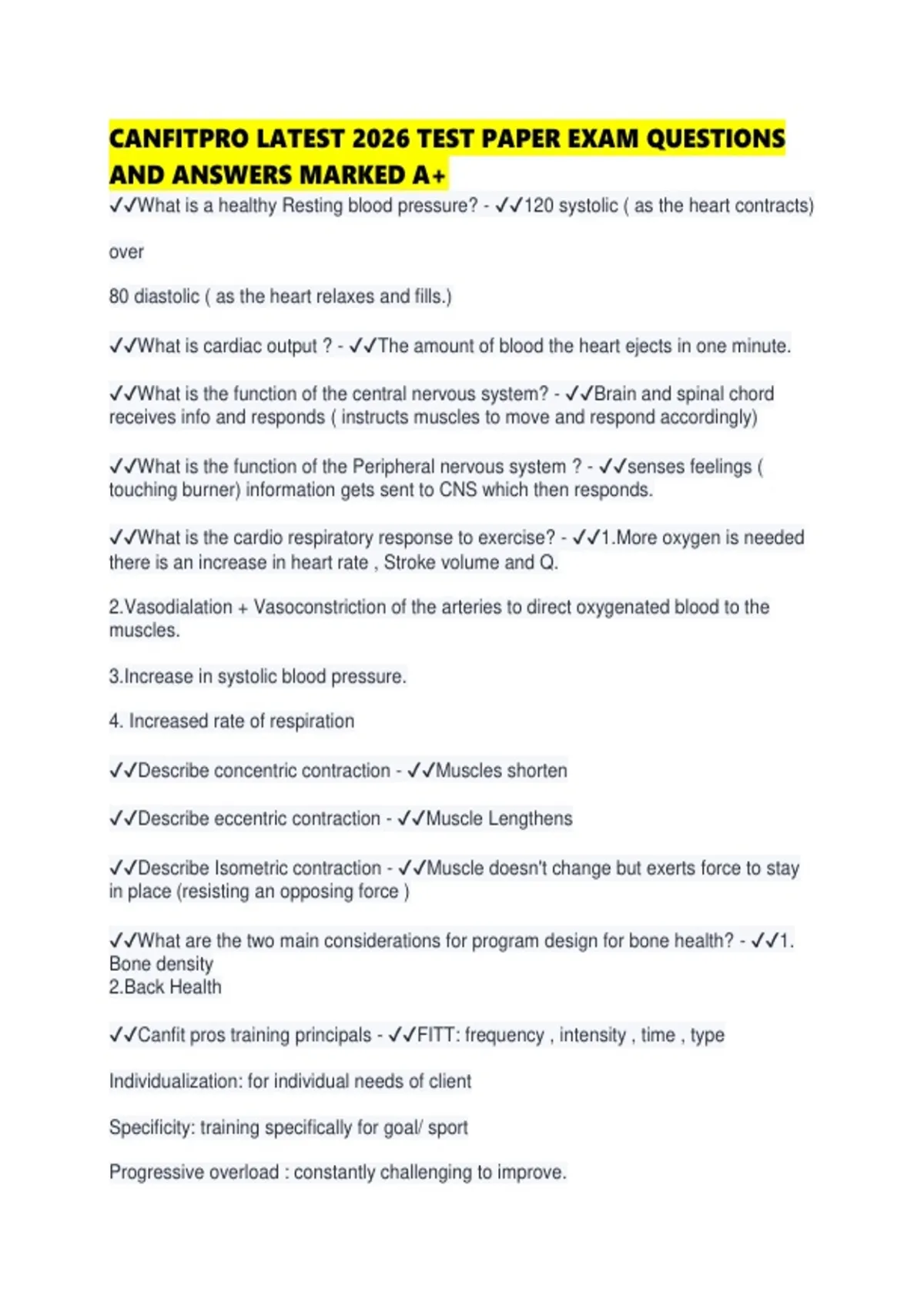 CANFITPRO LATEST 2026 TEST PAPER EXAM QUESTIONS AND ANSWERS MARKED A+

✓✓What is a healthy Resting blood pressure? - ✓✓120 systolic ( as the heart contracts)

over

80 diastolic ( as the heart relaxes and fills.)

✓✓What is cardiac output ? - ✓✓The amount of blood the heart ejects in one minute.

✓✓What is the function of the central nervous system? - ✓✓Brain and spinal chord receives info and responds ( instructs muscles to move and respond accordingly)

✓✓What is the function of the Peripheral nervous system ? - ✓✓senses feelings ( touching burner) information gets sent to CNS which then responds.

✓✓What is the cardio respiratory response to exercise? - ✓✓1.More oxygen is needed there is an increase in heart rate , Stroke volume and Q.

2.Vasodialation + Vasoconstriction of the arteries to direct oxygenated blood to the muscles.

3.Increase in systolic blood pressure.

4. Increased rate of respiration

✓✓Describe concentric contraction - ✓✓Muscles shorten

✓✓Describe eccentric contraction - ✓✓Muscle Lengthens

✓✓Describe Isometric contraction - ✓✓Muscle doesn't change but exerts force to stay in place (resisting an opposing force )

✓✓What are the two main considerations for program design for bone health? - ✓✓1. Bone density
2.Back Health

✓✓Canfit pros training principals - ✓✓FITT: frequency , intensity , time , type

Individualization: for individual needs of client

Specificity: training specifically for goal/ sport

Progressive overload : constantly challenging to improve.